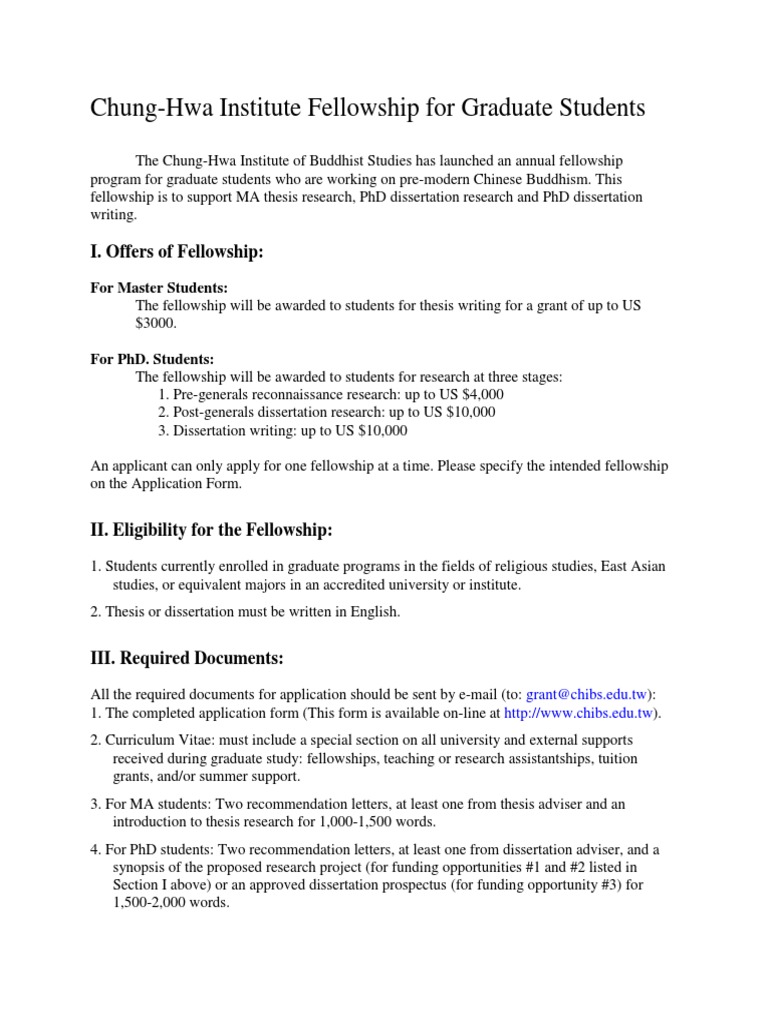 Chung-Hwa Institute Fellowship for Graduate Students

The Chung-Hwa Institute of Buddhist Studies has launched an annual fellowship program for graduate students who are working on pre-modern Chinese Buddhism. This fellowship is to support MA thesis research, PhD dissertation research and PhD dissertation writing.

I. Offers of Fellowship:

For Master Students:
The fellowship will be awarded to students for thesis writing for a grant of up to US \$3000.

For PhD. Students:
The fellowship will be awarded to students for research at three stages:
1. Pre-generals reconnaissance research: up to US \$4,000
2. Post-generals dissertation research: up to US \$10,000
3. Dissertation writing: up to US \$10,000

An applicant can only apply for one fellowship at a time. Please specify the intended fellowship on the Application Form.

II. Eligibility for the Fellowship:

1. Students currently enrolled in graduate programs in the fields of religious studies, East Asian studies, or equivalent majors in an accredited university or institute.

2. Thesis or dissertation must be written in English.

III. Required Documents:

All the required documents for application should be sent by e-mail (to: grant@chibs.edu.tw):
1. The completed application form (This form is available on-line at http://www.chibs.edu.tw).

2. Curriculum Vitae: must include a special section on all university and external supports received during graduate study: fellowships, teaching or research assistantships, tuition grants, and/or summer support.

3. For MA students: Two recommendation letters, at least one from thesis adviser and an introduction to thesis research for 1,000-1,500 words.

4. For PhD students: Two recommendation letters, at least one from dissertation adviser, and a synopsis of the proposed research project (for funding opportunities #1 and #2 listed in Section I above) or an approved dissertation prospectus (for funding opportunity #3) for 1,500-2,000 words.